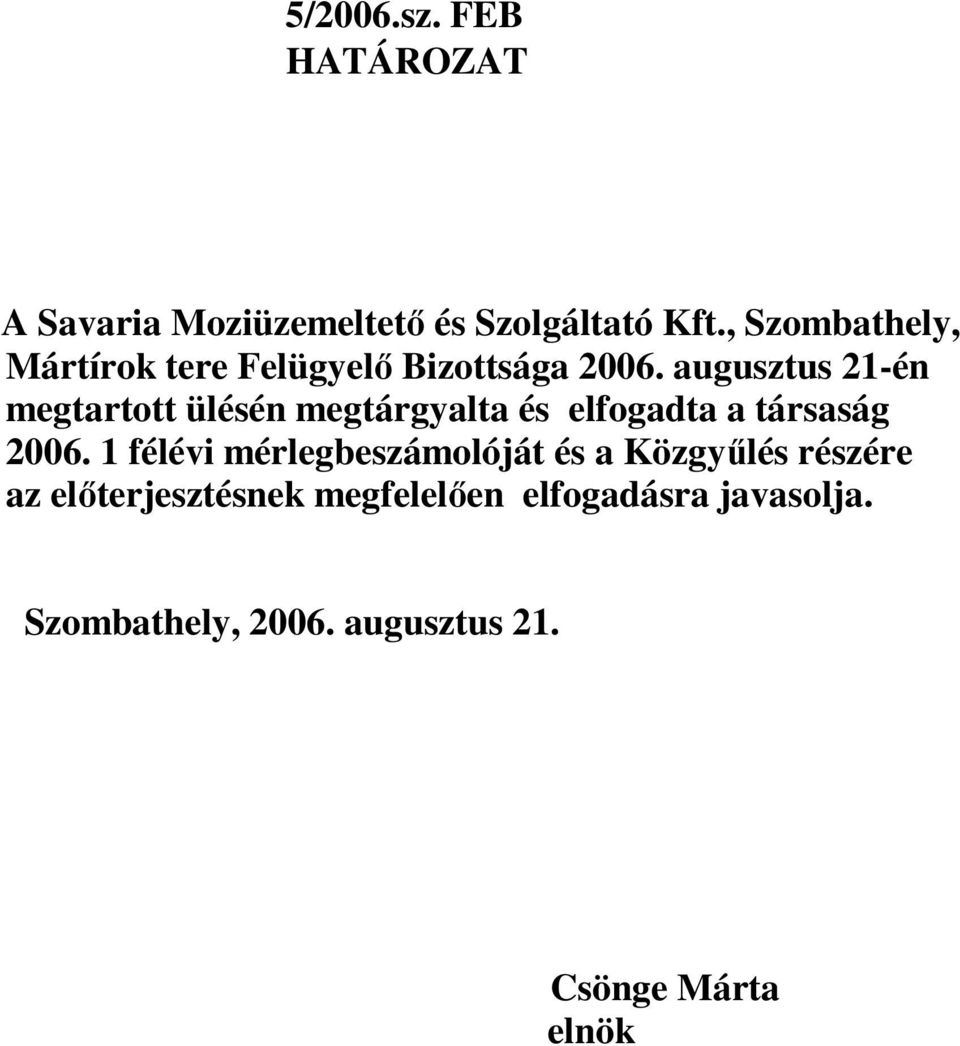 5/2006.sz. FEB
HATÁROZAT

A Savaria Moziüzemeltető és Szolgáltató Kft., Szombathely, Mártírok tere Felügyelő Bizottsága 2006. augusztus 21-én megtartott ülésén megtárgyalta és elfogadta a társaság 2006. 1 félévi mérlegbeszámolóját és a Közgyűlés részére az előterjesztésnek megfelelően elfogadásra javasolja.

Szombathely, 2006. augusztus 21.

Csönge Márta
elnök